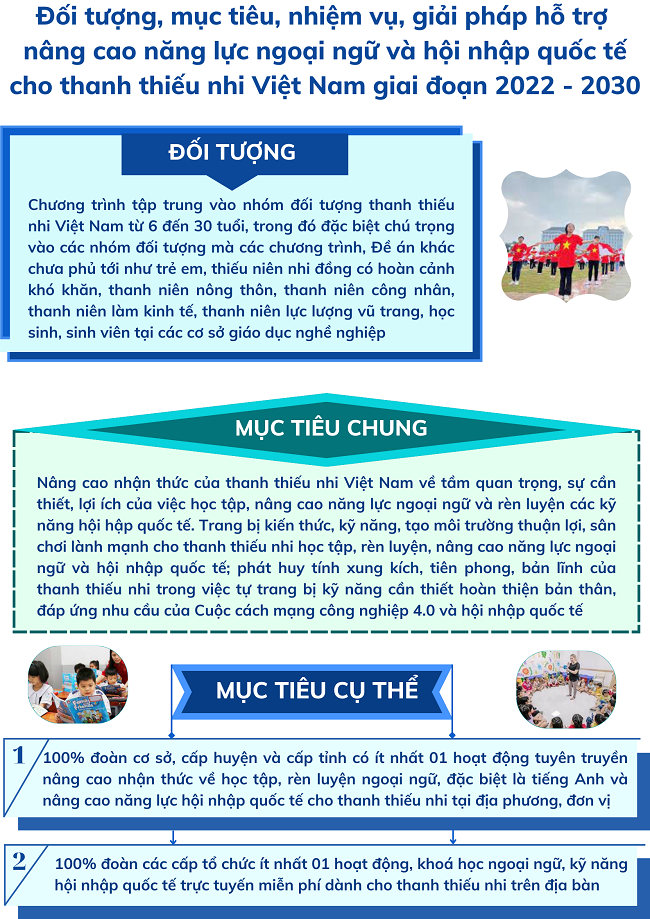 Đối tượng, mục tiêu, nhiệm vụ, giải pháp hỗ trợ nâng cao năng lực ngoại ngữ và hội nhập quốc tế cho thanh thiếu nhi Việt Nam giai đoạn 2022 - 2030

ĐỐI TƯỢNG

Chương trình tập trung vào nhóm đối tượng thanh thiếu nhi Việt Nam từ 6 đến 30 tuổi, trong đó đặc biệt chú trọng vào các nhóm đối tượng mà các chương trình, Đề án khác chưa phủ tới như trẻ em, thiếu niên nhi đồng có hoàn cảnh khó khăn, thanh niên nông thôn, thanh niên công nhân, thanh niên làm kinh tế, thanh niên lực lượng vũ trang, học sinh, sinh viên tại các cơ sở giáo dục nghề nghiệp

MỤC TIÊU CHUNG

Nâng cao nhận thức của thanh thiếu nhi Việt Nam về tầm quan trọng, sự cần thiết, lợi ích của việc học tập, nâng cao năng lực ngoại ngữ và rèn luyện các kỹ năng hội hập quốc tế. Trang bị kiến thức, kỹ năng, tạo môi trường thuận lợi, sân chơi lành mạnh cho thanh thiếu nhi học tập, rèn luyện, nâng cao năng lực ngoại ngữ và hội nhập quốc tế; phát huy tính xung kích, tiên phong, bản lĩnh của thanh thiếu nhi trong việc tự trang bị kỹ năng cần thiết hoàn thiện bản thân, đáp ứng nhu cầu của Cuộc cách mạng công nghiệp 4.0 và hội nhập quốc tế

MỤC TIÊU CỤ THỂ

1 100% đoàn cơ sở, cấp huyện và cấp tỉnh có ít nhất 01 hoạt động tuyên truyền nâng cao nhận thức về học tập, rèn luyện ngoại ngữ, đặc biệt là tiếng Anh và nâng cao năng lực hội nhập quốc tế cho thanh thiếu nhi tại địa phương, đơn vị

2 100% đoàn các cấp tổ chức ít nhất 01 hoạt động, khoá học ngoại ngữ, kỹ năng hội nhập quốc tế trực tuyến miễn phí dành cho thanh thiếu nhi trên địa bàn